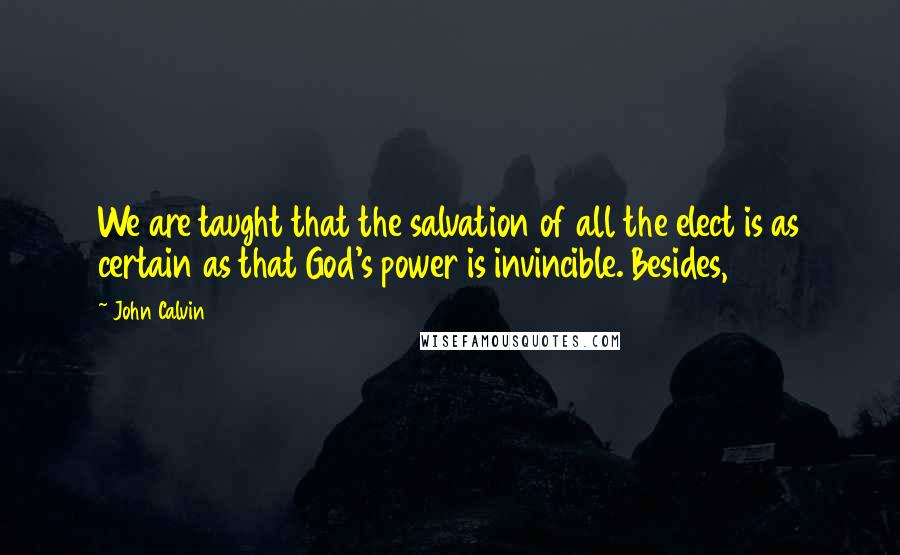 We are taught that the salvation of all the elect is as certain as that God's power is invincible. Besides,

~ John Calvin

WISEFAMOUSQUOTES.COM